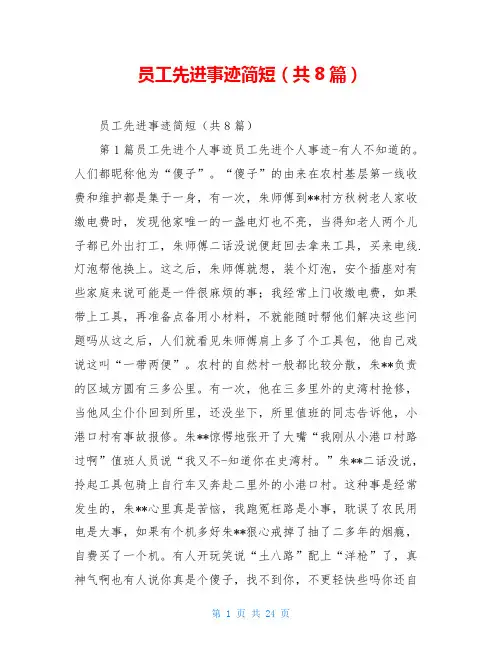 员工先进事迹简短（共8篇）

员工先进事迹简短（共8篇）

第1篇员工先进个人事迹员工先进个人事迹-有人不知道的。人们都昵称他为“傻子”。“傻子”的由来在农村基层第一线收费和维护都是集于一身，有一次，朱师傅到**村方秋树老人家收缴电费时，发现他家唯一的一盏电灯也不亮，当得知老人两个儿子都已外出打工，朱师傅二话没说便赶回去拿来工具，买来电线.灯泡帮他换上。这之后，朱师傅就想，装个灯泡，安个插座对有些家庭来说可能是一件很麻烦的事；我经常上门收缴电费，如果带上工具，再准备点备用小材料，不就能随时帮他们解决这些问题吗从这之后，人们就看见朱师傅肩上多了个工具包，他自己戏说这叫“一带两便”。农村的自然村一般都比较分散，朱**负责的区域方圆有三多公里。有一次，他在三多里外的史湾村抢修，当他风尘仆仆回到所里，还没坐下，所里值班的同志告诉他，小港口村有事故报修。朱**惊愕地张开了大嘴“我刚从小港口村路过啊”值班人员说“我又不-知道你在史湾村。”朱**二话没说，拎起工具包骑上自行车又奔赴二里外的小港口村。这种事是经常发生的，朱**心里真是苦恼，我跑冤枉路是小事，耽误了农民用电是大事，如果有个机多好朱**狠心戒掉了抽了二多年的烟瘾，自费买了一个机。有人开玩笑说“土八路”配上“洋枪”了，真神气啊也有人说你真是个傻子，找不到你，不更轻快些吗你还自

第 1 页 共 24 页